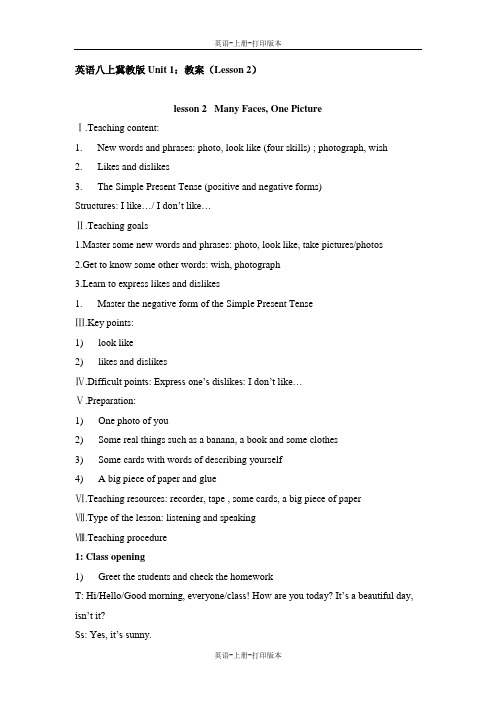 英语-上册-打印版本

英语八上冀教版 Unit 1：教案（Lesson 2）

lesson 2 Many Faces, One Picture

Ⅰ.Teaching content:

1. New words and phrases: photo, look like (four skills) ; photograph, wish

2. Likes and dislikes

3. The Simple Present Tense (positive and negative forms)

Structures: I like…/ I don't like…

Ⅱ.Teaching goals

1.Master some new words and phrases: photo, look like, take pictures/photos

2.Get to know some other words: wish, photograph

3.Learn to express likes and dislikes

1. Master the negative form of the Simple Present Tense

Ⅲ.Key points:

1) look like

2) likes and dislikes

Ⅳ.Difficult points: Express one's dislikes: I don't like…

Ⅴ.Preparation:

1) One photo of you

2) Some real things such as a banana, a book and some clothes

3) Some cards with words of describing yourself

4) A big piece of paper and glue

Ⅵ.Teaching resources: recorder, tape , some cards, a big piece of paper

Ⅶ.Type of the lesson: listening and speaking

Ⅷ.Teaching procedure

1: Class opening

1) Greet the students and check the homework

T: Hi/Hello/Good morning, everyone/class! How are you today? It's a beautiful day, isn't it?

Ss: Yes, it's sunny.

英语-上册-打印版本